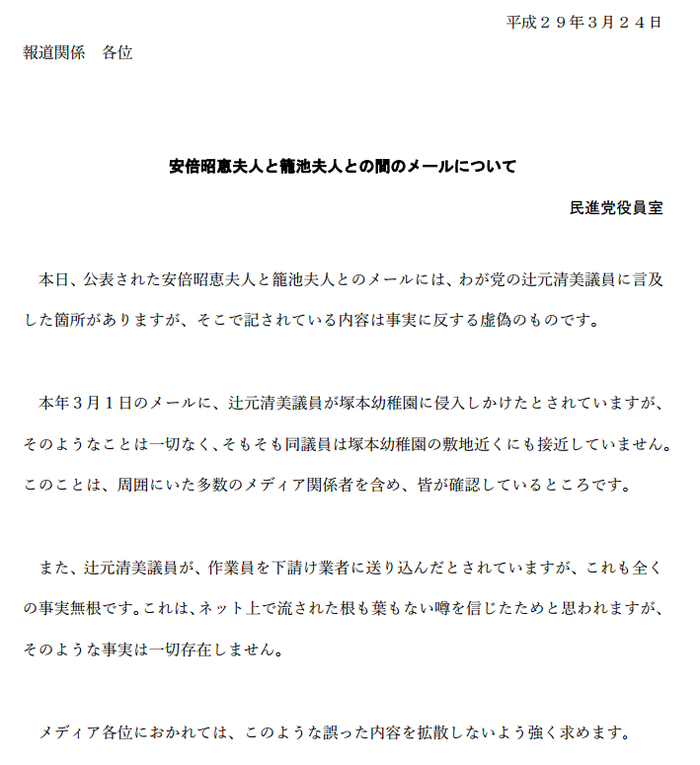 平成２９年３月２４日

報道関係　各位

安倍昭恵夫人と籠池夫人との間のメールについて

民進党役員室

本日、公表された安倍昭恵夫人と籠池夫人とのメールには、わが党の辻元清美議員に言及した箇所がありますが、そこで記されている内容は事実に反する虚偽のものです。

本年３月１日のメールに、辻元清美議員が塚本幼稚園に侵入しかけたとされていますが、そのようなことは一切なく、そもそも同議員は塚本幼稚園の敷地近くにも接近していません。このことは、周囲にいた多数のメディア関係者を含め、皆が確認しているところです。

また、辻元清美議員が、作業員を下請け業者に送り込んだとされていますが、これも全くの事実無根です。これは、ネット上で流された根も葉もない噂を信じたためと思われますが、そのような事実は一切存在しません。

メディア各位におかれては、このような誤った内容を拡散しないよう強く求めます。